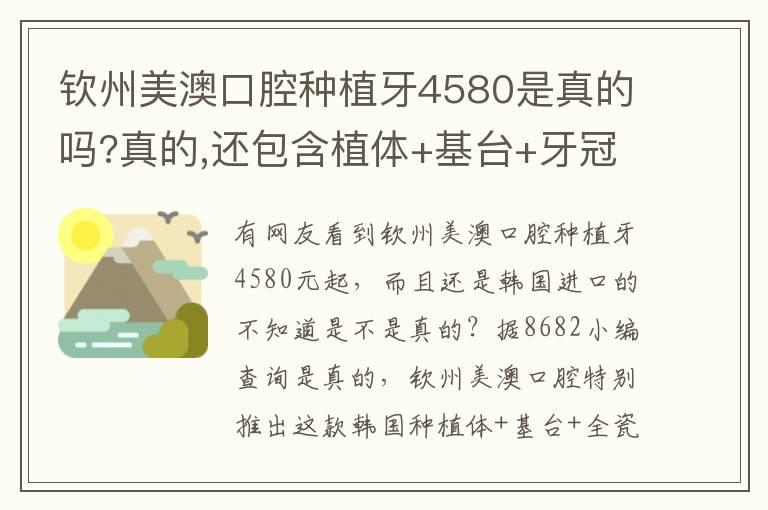 钦州美澳口腔种植牙4580是真的吗?真的,还包含植体+基台+牙冠

有网友看到钦州美澳口腔种植牙4580元起，而且还是韩国进口的不知道是不是真的？据8682小编查询是真的，钦州美澳口腔特别推出这款韩国种植体+基台+全瓷